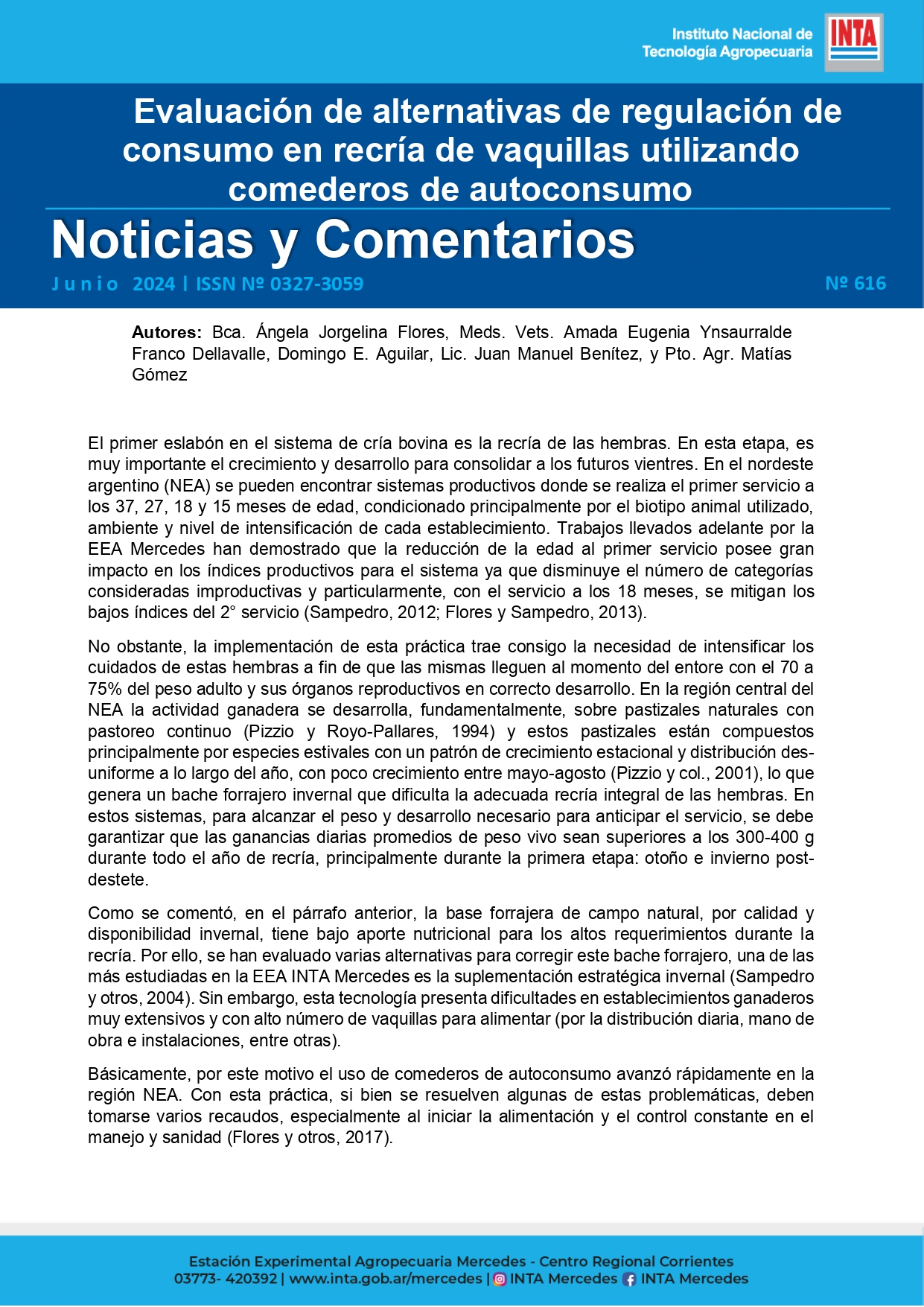 Instituto Nacional de Tecnología Agropecuaria

INTA

Evaluación de alternativas de regulación de consumo en recría de vaquillas utilizando comederos de autoconsumo

Noticias y Comentarios

Junio 2024 | ISSN Nº 0327-3059

Nº 616

Autores: Bca. Ángela Jorgelina Flores, Meds. Vets. Amada Eugenia Ynsaurralde Franco Dellavalle, Domingo E. Aguilar, Lic. Juan Manuel Benítez, y Pto. Agr. Matías Gómez

El primer eslabón en el sistema de cría bovina es la recría de las hembras. En esta etapa, es muy importante el crecimiento y desarrollo para consolidar a los futuros vientres. En el nordeste argentino (NEA) se pueden encontrar sistemas productivos donde se realiza el primer servicio a los 37, 27, 18 y 15 meses de edad, condicionado principalmente por el biotipo animal utilizado, ambiente y nivel de intensificación de cada establecimiento. Trabajos llevados adelante por la EEA Mercedes han demostrado que la reducción de la edad al primer servicio posee gran impacto en los índices productivos para el sistema ya que disminuye el número de categorías consideradas improductivas y particularmente, con el servicio a los 18 meses, se mitigan los bajos índices del 2° servicio (Sampedro, 2012; Flores y Sampedro, 2013).

No obstante, la implementación de esta práctica trae consigo la necesidad de intensificar los cuidados de estas hembras a fin de que las mismas lleguen al momento del entore con el 70 a 75% del peso adulto y sus órganos reproductivos en correcto desarrollo. En la región central del NEA la actividad ganadera se desarrolla, fundamentalmente, sobre pastizales naturales con pastoreo continuo (Pizzio y Royo-Pallares, 1994) y estos pastizales están compuestos principalmente por especies estivales con un patrón de crecimiento estacional y distribución desuniforme a lo largo del año, con poco crecimiento entre mayo-agosto (Pizzio y col., 2001), lo que genera un bache forrajero invernal que dificulta la adecuada recría integral de las hembras. En estos sistemas, para alcanzar el peso y desarrollo necesario para anticipar el servicio, se debe garantizar que las ganancias diarias promedios de peso vivo sean superiores a los 300-400 g durante todo el año de recría, principalmente durante la primera etapa: otoño e invierno post-destete.

Como se comentó, en el párrafo anterior, la base forrajera de campo natural, por calidad y disponibilidad invernal, tiene bajo aporte nutricional para los altos requerimientos durante la recría. Por ello, se han evaluado varias alternativas para corregir este bache forrajero, una de las más estudiadas en la EEA INTA Mercedes es la suplementación estratégica invernal (Sampedro y otros, 2004). Sin embargo, esta tecnología presenta dificultades en establecimientos ganaderos muy extensivos y con alto número de vaquillas para alimentar (por la distribución diaria, mano de obra e instalaciones, entre otras).

Básicamente, por este motivo el uso de comederos de autoconsumo avanzó rápidamente en la región NEA. Con esta práctica, si bien se resuelven algunas de estas problemáticas, deben tomarse varios recaudos, especialmente al iniciar la alimentación y el control constante en el manejo y sanidad (Flores y otros, 2017).

Estación Experimental Agropecuaria Mercedes - Centro Regional Corrientes
03773- 420392 | www.inta.gob.ar/mercedes | INTA Mercedes INTA Mercedes